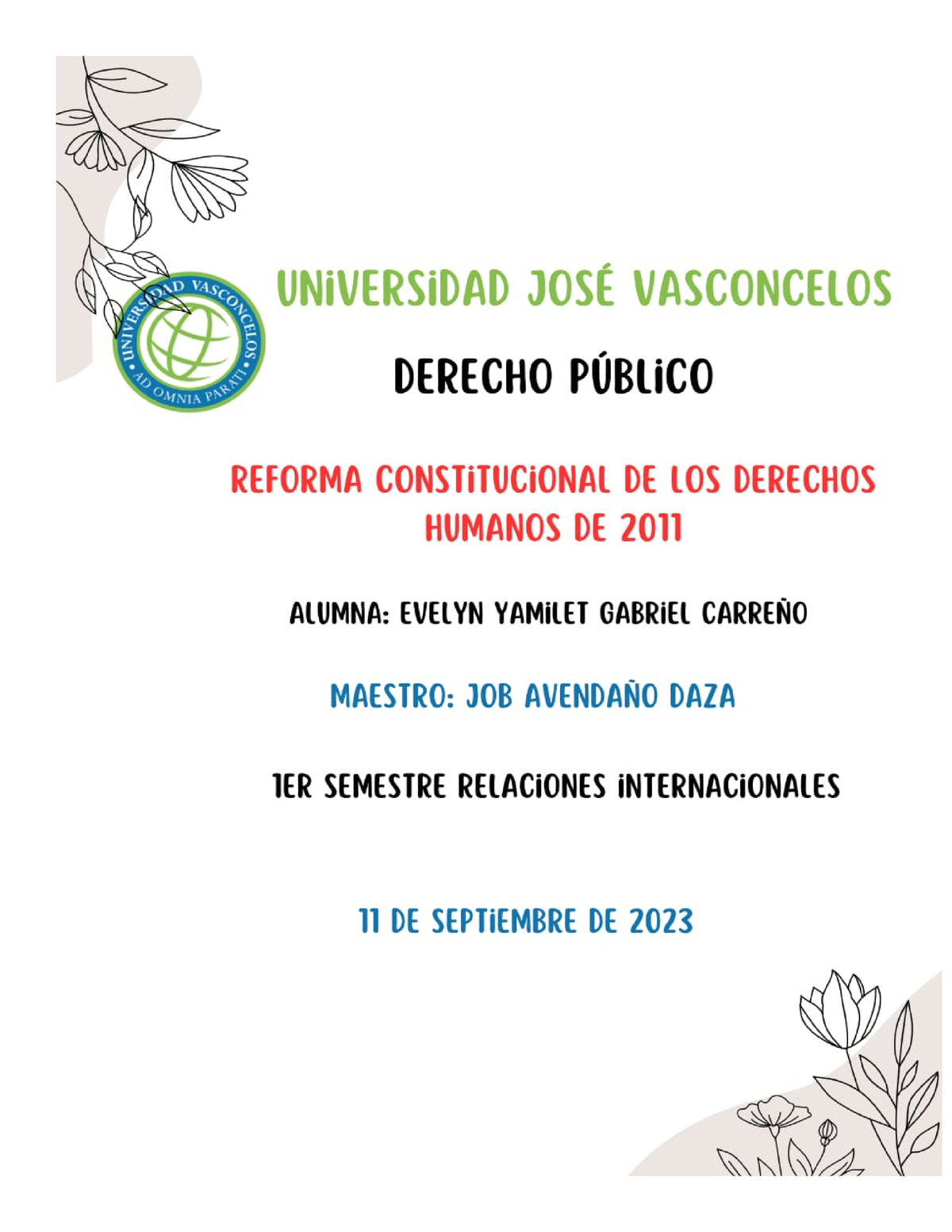 UNIVERSIDAD VASCONCELOS
AD OMNIA PARATI

UNIVERSIDAD JOSÉ VASCONCELOS

DERECHO PÚBLICO

REFORMA CONSTITUCIONAL DE LOS DERECHOS HUMANOS DE 2011

ALUMNA: EVELYN YAMILET GABRIEL CARREÑO

MAESTRO: JOB AVENDAÑO DAZA

1ER SEMESTRE RELACIONES INTERNACIONALES

11 DE SEPTIEMBRE DE 2023